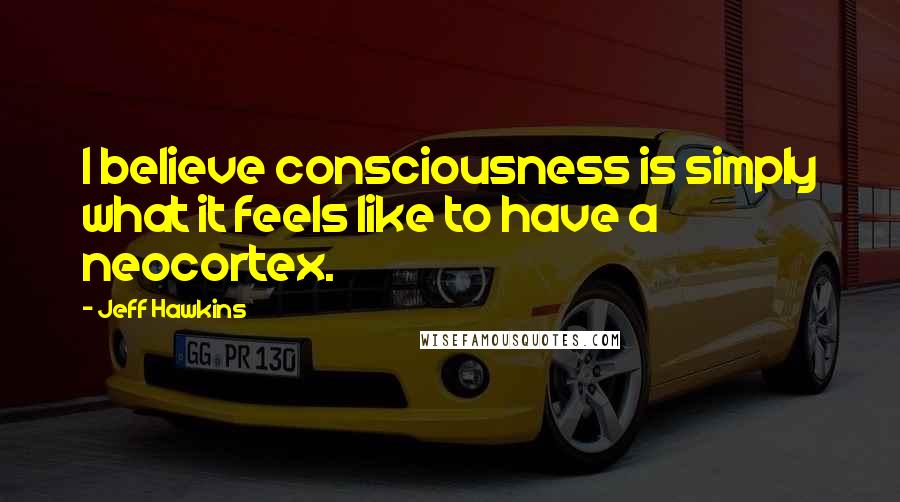 I believe consciousness is simply what it feels like to have a neocortex.

- Jeff Hawkins

WISEFAMOUSQUOTES.COM

GG PR 130